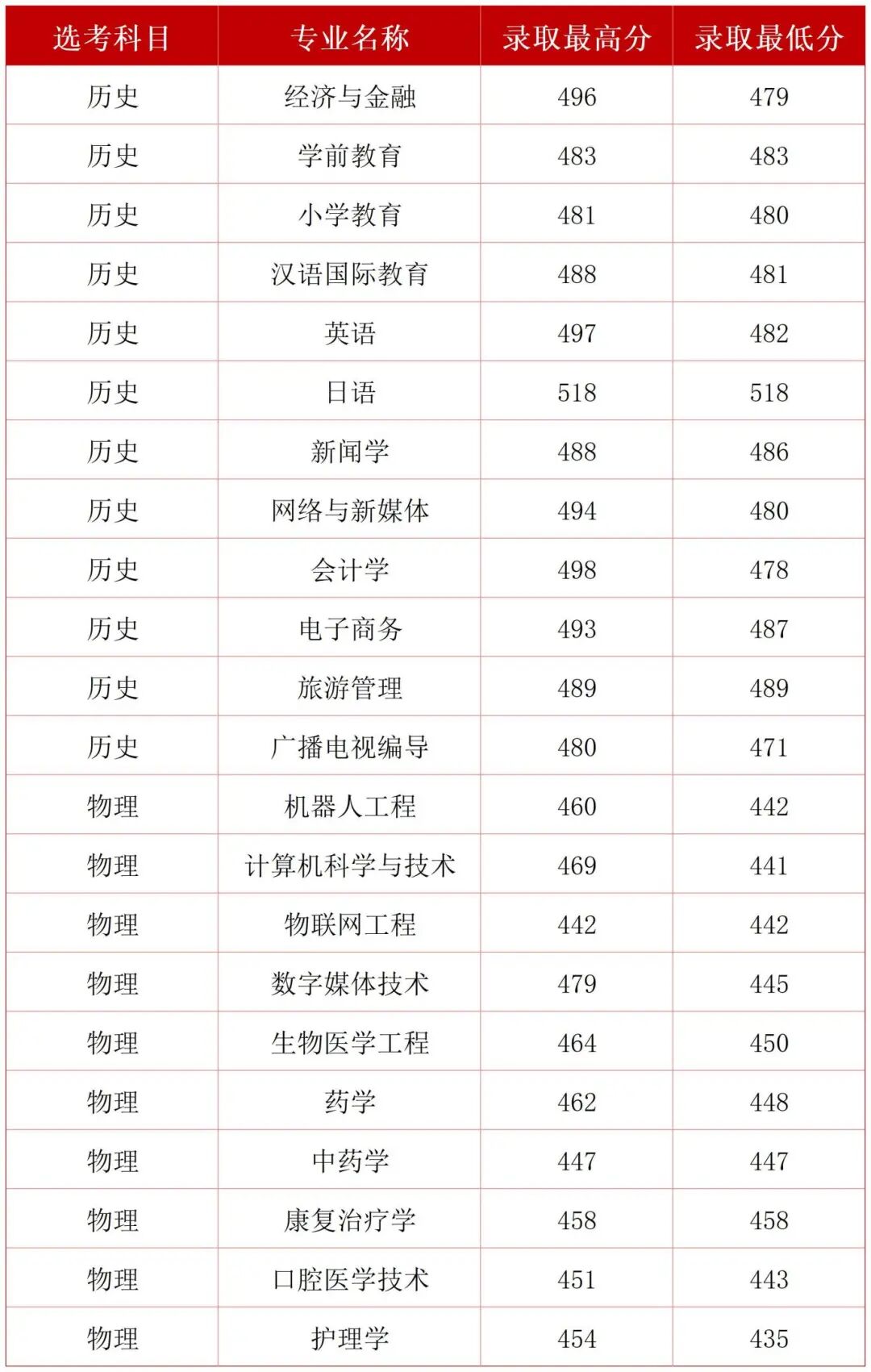 | 选考科目 | 专业名称 | 录取最高分 | 录取最低分 |
|---|---|---|---|
| 历史 | 经济与金融 | 496 | 479 |
| 历史 | 学前教育 | 483 | 483 |
| 历史 | 小学教育 | 481 | 480 |
| 历史 | 汉语国际教育 | 488 | 481 |
| 历史 | 英语 | 497 | 482 |
| 历史 | 日语 | 518 | 518 |
| 历史 | 新闻学 | 488 | 486 |
| 历史 | 网络与新媒体 | 494 | 480 |
| 历史 | 会计学 | 498 | 478 |
| 历史 | 电子商务 | 493 | 487 |
| 历史 | 旅游管理 | 489 | 489 |
| 历史 | 广播电视编导 | 480 | 471 |
| 物理 | 机器人工程 | 460 | 442 |
| 物理 | 计算机科学与技术 | 469 | 441 |
| 物理 | 物联网工程 | 442 | 442 |
| 物理 | 数字媒体技术 | 479 | 445 |
| 物理 | 生物医学工程 | 464 | 450 |
| 物理 | 药学 | 462 | 448 |
| 物理 | 中药学 | 447 | 447 |
| 物理 | 康复治疗学 | 458 | 458 |
| 物理 | 口腔医学技术 | 451 | 443 |
| 物理 | 护理学 | 454 | 435 |